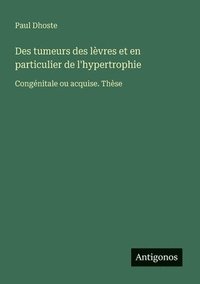 Paul Dhoste

Des tumeurs des lèvres et en particulier de l'hypertrophie

Congénitale ou acquise. Thèse

Antigonos